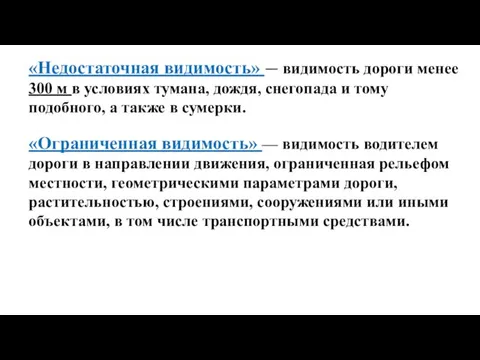 «Недостаточная видимость» — видимость дороги менее 300 м в условиях тумана, дождя, снегопада и тому подобного, а также в сумерки.

«Ограниченная видимость» — видимость водителем дороги в направлении движения, ограниченная рельефом местности, геометрическими параметрами дороги, растительностью, строениями, сооружениями или иными объектами, в том числе транспортными средствами.